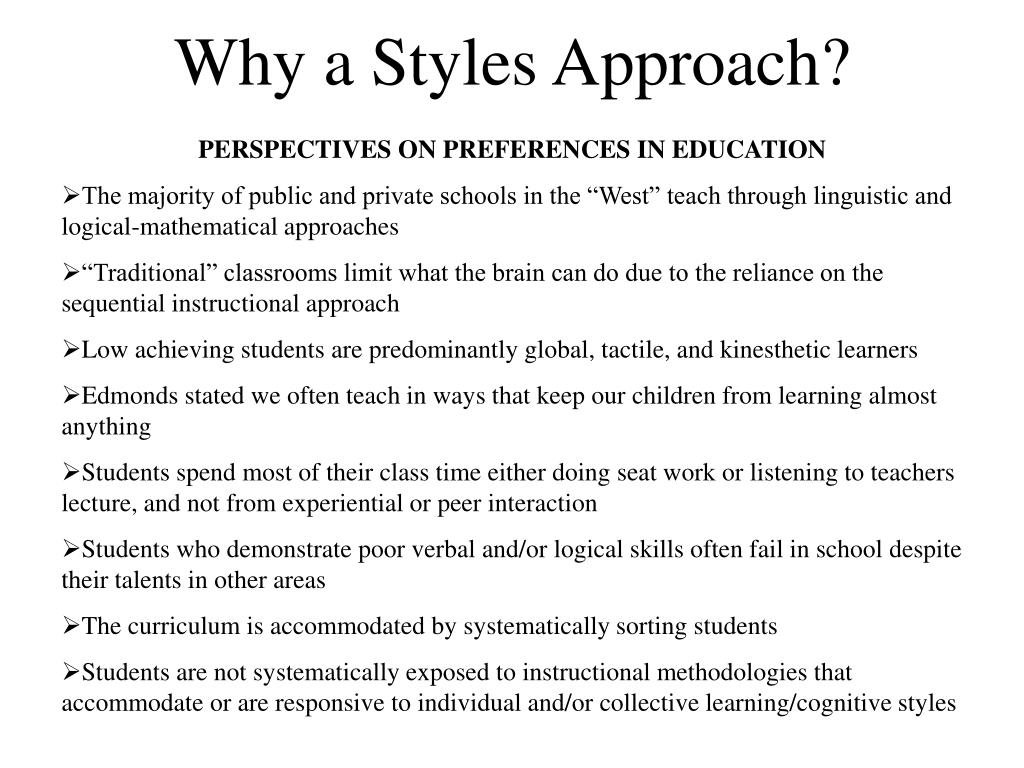 Why a Styles Approach?

PERSPECTIVES ON PREFERENCES IN EDUCATION

➢The majority of public and private schools in the “West” teach through linguistic and logical-mathematical approaches

➢“Traditional” classrooms limit what the brain can do due to the reliance on the sequential instructional approach

➢Low achieving students are predominantly global, tactile, and kinesthetic learners

➢Edmonds stated we often teach in ways that keep our children from learning almost anything

➢Students spend most of their class time either doing seat work or listening to teachers lecture, and not from experiential or peer interaction

➢Students who demonstrate poor verbal and/or logical skills often fail in school despite their talents in other areas

➢The curriculum is accommodated by systematically sorting students

➢Students are not systematically exposed to instructional methodologies that accommodate or are responsive to individual and/or collective learning/cognitive styles